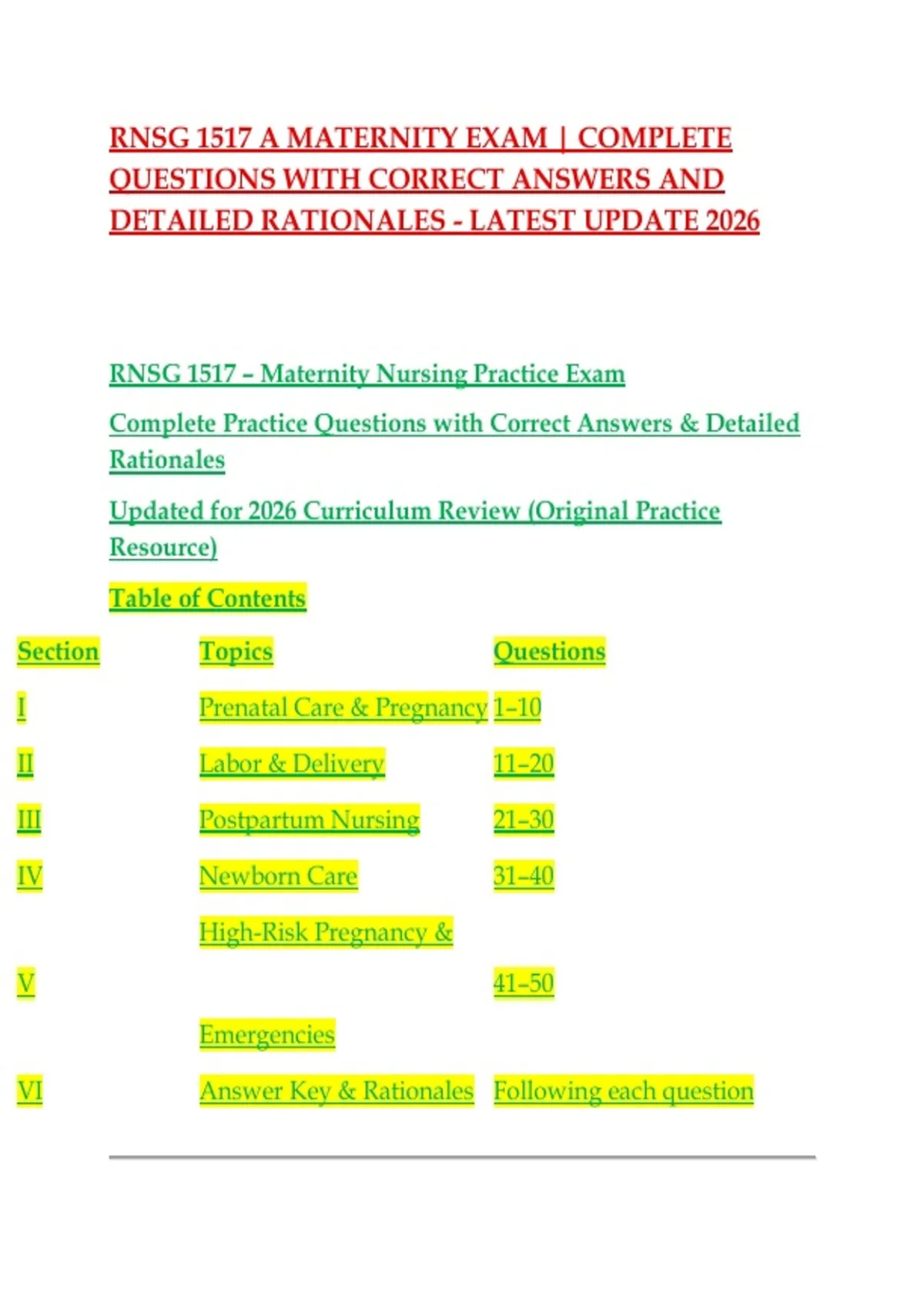 RNSG 1517 A MATERNITY EXAM | COMPLETE QUESTIONS WITH CORRECT ANSWERS AND DETAILED RATIONALES - LATEST UPDATE 2026

RNSG 1517 – Maternity Nursing Practice Exam

Complete Practice Questions with Correct Answers & Detailed Rationales

Updated for 2026 Curriculum Review (Original Practice Resource)

Table of Contents

| Section | Topics | Questions |
|---|---|---|
| I | Prenatal Care & Pregnancy | 1–10 |
| II | Labor & Delivery | 11–20 |
| III | Postpartum Nursing | 21–30 |
| IV | Newborn Care | 31–40 |
| V | High-Risk Pregnancy & Emergencies | 41–50 |
| VI | Answer Key & Rationales | Following each question |